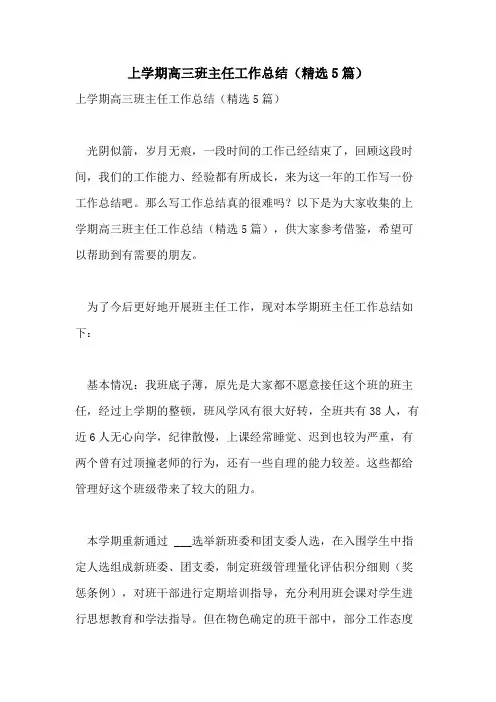 上学期高三班主任工作总结（精选5篇）

上学期高三班主任工作总结（精选5篇）

光阴似箭，岁月无痕，一段时间的工作已经结束了，回顾这段时间，我们的工作能力、经验都有所成长，来为这一年的工作写一份工作总结吧。那么写工作总结真的很难吗？以下是为大家收集的上学期高三班主任工作总结（精选5篇），供大家参考借鉴，希望可以帮助到有需要的朋友。

为了今后更好地开展班主任工作，现对本学期班主任工作总结如下：

基本情况：我班底子薄，原先是大家都不愿意接任这个班的班主任，经过上学期的整顿，班风学风有很大好转，全班共有38人，有近6人无心向学，纪律散慢，上课经常睡觉、迟到也较为严重，有两个曾有过顶撞老师的行为，还有一些自理的能力较差。这些都给管理好这个班级带来了较大的阻力。

本学期重新通过 ___选举新班委和团支委人选，在入围学生中指定人选组成新班委、团支委，制定班级管理量化评估积分细则（奖惩条例），对班干部进行定期培训指导，充分利用班会课对学生进行思想教育和学法指导。但在物色确定的班干部中，部分工作态度